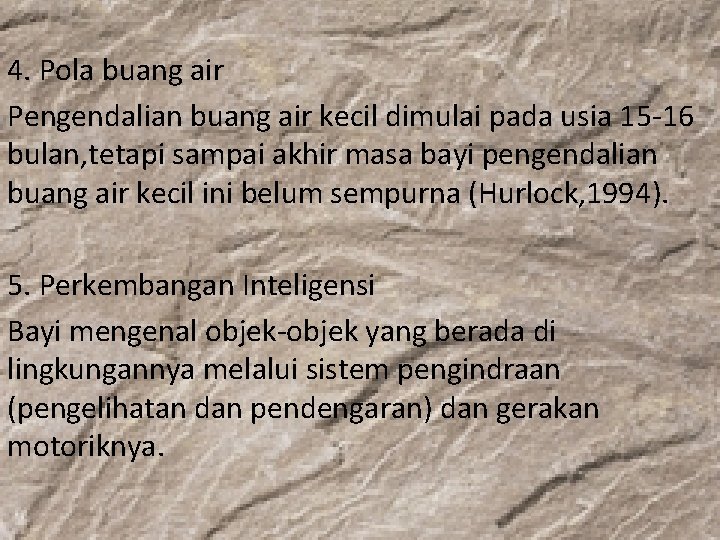 4. Pola buang air

Pengendalian buang air kecil dimulai pada usia 15-16 bulan,tetapi sampai akhir masa bayi pengendalian buang air kecil ini belum sempurna (Hurlock,1994).

5. Perkembangan Inteligensi

Bayi mengenal objek-objek yang berada di lingkungannya melalui sistem pengindraan (pengelihatan dan pendengaran) dan gerakan motoriknya.